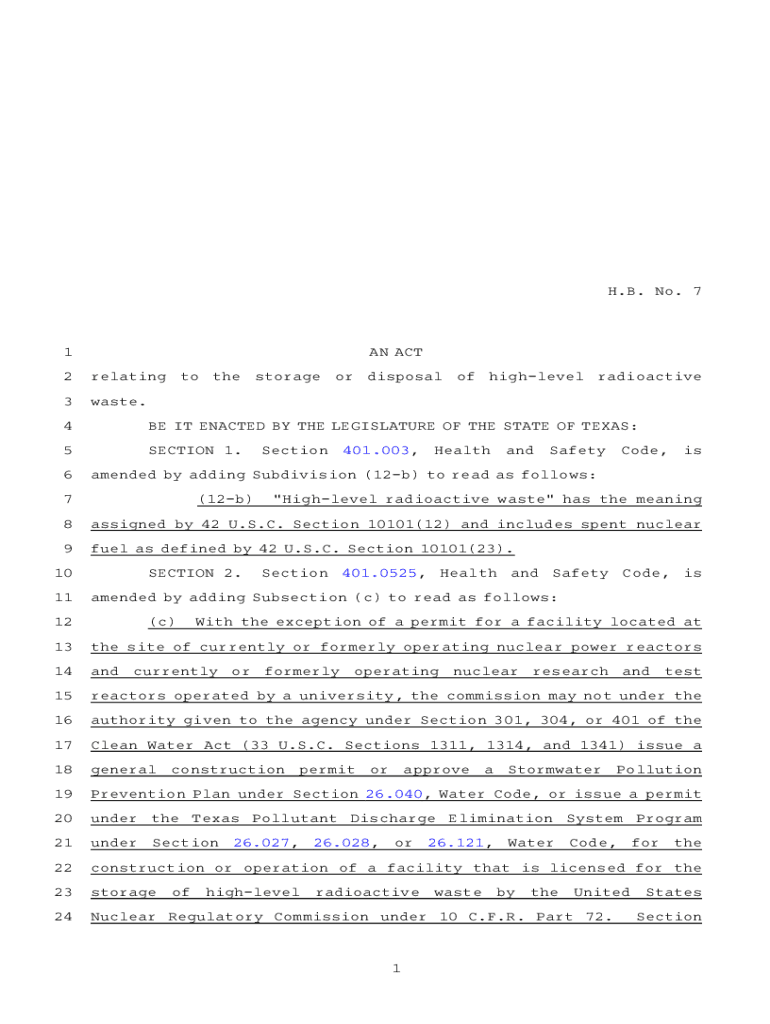 H.B. No. 7

1 AN ACT

2 relating to the storage or disposal of high-level radioactive

3 waste.

4 BE IT ENACTED BY THE LEGISLATURE OF THE STATE OF TEXAS:

5 SECTION 1. Section 401.003, Health and Safety Code, is

6 amended by adding Subdivision (12-b) to read as follows:

7 (12-b) "High-level radioactive waste" has the meaning

8 assigned by 42 U.S.C. Section 10101(12) and includes spent nuclear

9 fuel as defined by 42 U.S.C. Section 10101(23).

10 SECTION 2. Section 401.0525, Health and Safety Code, is

11 amended by adding Subsection (c) to read as follows:

12 (c) With the exception of a permit for a facility located at

13 the site of currently or formerly operating nuclear power reactors

14 and currently or formerly operating nuclear research and test

15 reactors operated by a university, the commission may not under the

16 authority given to the agency under Section 301, 304, or 401 of the

17 Clean Water Act (33 U.S.C. Sections 1311, 1314, and 1341) issue a

18 general construction permit or approve a Stormwater Pollution

19 Prevention Plan under Section 26.040, Water Code, or issue a permit

20 under the Texas Pollutant Discharge Elimination System Program

21 under Section 26.027, 26.028, or 26.121, Water Code, for the

22 construction or operation of a facility that is licensed for the

23 storage of high-level radioactive waste by the United States

24 Nuclear Regulatory Commission under 10 C.F.R. Part 72. Section

1